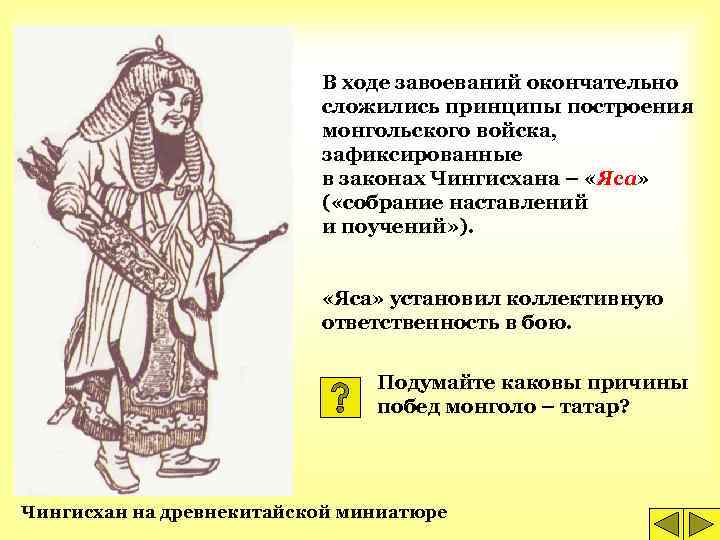 В ходе завоеваний окончательно сложились принципы построения монгольского войска, зафиксированные в законах Чингисхана – «Яса» («собрание наставлений и поучений»).

«Яса» установил коллективную ответственность в бою.

?

Подумайте каковы причины побед монголо – татар?

Чингисхан на древнекитайской миниатюре